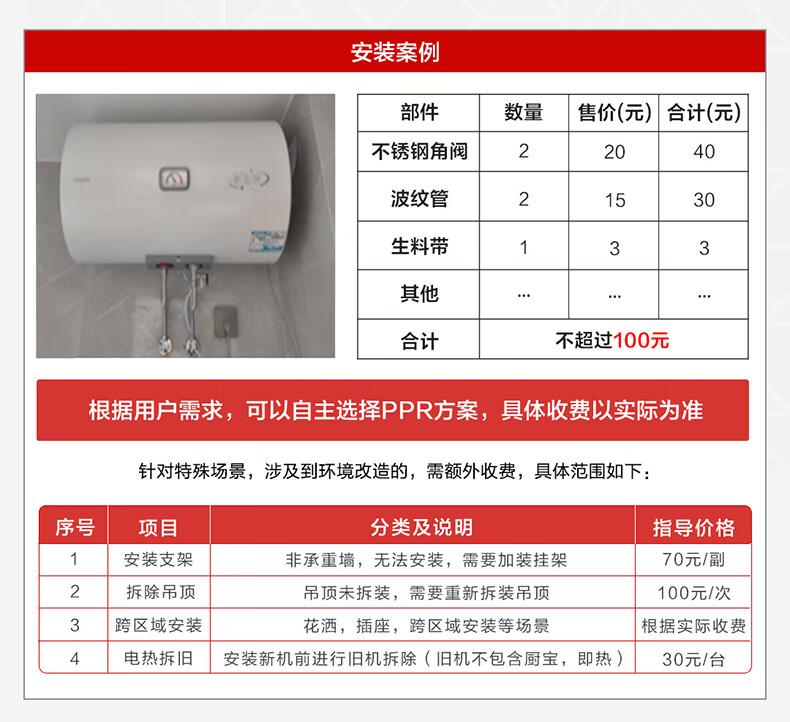 安装案例

| 部件 | 数量 | 售价(元) | 合计(元) |
|---|---|---|---|
| 不锈钢角阀 | 2 | 20 | 40 |
| 波纹管 | 2 | 15 | 30 |
| 生料带 | 1 | 3 | 3 |
| 其他 | ... | ... | ... |
| 合计 | 不超过100元 | | |

根据用户需求，可以自主选择PPR方案，具体收费以实际为准

针对特殊场景，涉及到环境改造的，需额外收费，具体范围如下：

| 序号 | 项目 | 分类及说明 | 指导价格 |
|---|---|---|---|
| 1 | 安装支架 | 非承重墙，无法安装，需要加装挂架 | 70元/副 |
| 2 | 拆除吊顶 | 吊顶未拆装，需要重新拆装吊顶 | 100元/次 |
| 3 | 跨区域安装 | 花洒，插座，跨区域安装等场景 | 根据实际收费 |
| 4 | 电热拆旧 | 安装新机前进行旧机拆除（旧机不包含厨宝，即热） | 30元/台 |